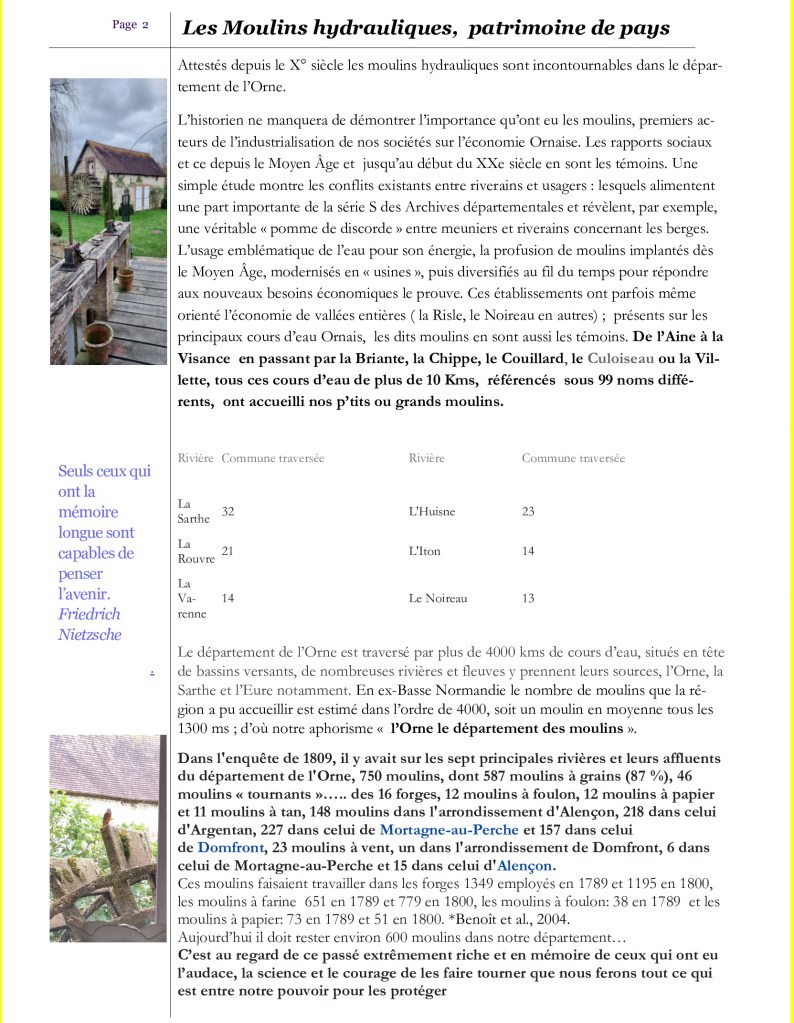 Page 2

Les Moulins hydrauliques, patrimoine de pays

Attestés depuis le X° siècle les moulins hydrauliques sont incontournables dans le département de l'Orne.

L'historien ne manquera de démontrer l'importance qu'ont eu les moulins, premiers acteurs de l'industrialisation de nos sociétés sur l'économie Ornaise. Les rapports sociaux et ce depuis le Moyen Âge et jusqu'au début du XXe siècle en sont les témoins. Une simple étude montre les conflits existants entre riverains et usagers : lesquels alimentent une part importante de la série S des Archives départementales et révèlent, par exemple, une véritable « pomme de discorde » entre meuniers et riverains concernant les berges. L'usage emblématique de l'eau pour son énergie, la profusion de moulins implantés dès le Moyen Âge, modernisés en « usines », puis diversifiés au fil du temps pour répondre aux nouveaux besoins économiques le prouve. Ces établissements ont parfois même orienté l'économie de vallées entières ( la Risle, le Noireau en autres) ; présents sur les principaux cours d'eau Ornais, les dits moulins en sont aussi les témoins. De l'Aine à la Visance en passant par la Briante, la Chippe, le Couillard, le Culoiseau ou la Villette, tous ces cours d'eau de plus de 10 Kms, référencés sous 99 noms différents, ont accueilli nos p'tits ou grands moulins.

Seuls ceux qui ont la mémoire longue sont capables de penser l'avenir. Friedrich Nietzsche

| Rivière | Commune traversée | Rivière | Commune traversée |
|---|---|---|---|
| La Sarthe | 32 | L'Huisne | 23 |
| La Rouvre | 21 | L'Iton | 14 |
| La Varenne | 14 | Le Noireau | 13 |

Le département de l'Orne est traversé par plus de 4000 kms de cours d'eau, situés en tête de bassins versants, de nombreuses rivières et fleuves y prennent leurs sources, l'Orne, la Sarthe et l'Eure notamment. En ex-Basse Normandie le nombre de moulins que la région a pu accueillir est estimé dans l'ordre de 4000, soit un moulin en moyenne tous les 1300 ms ; d'où notre aphorisme « l'Orne le département des moulins ».

Dans l'enquête de 1809, il y avait sur les sept principales rivières et leurs affluents du département de l'Orne, 750 moulins, dont 587 moulins à grains (87 %), 46 moulins « tournants »….. des 16 forges, 12 moulins à foulon, 12 moulins à papier et 11 moulins à tan, 148 moulins dans l'arrondissement d'Alençon, 218 dans celui d'Argentan, 227 dans celui de Mortagne-au-Perche et 157 dans celui de Domfront, 23 moulins à vent, un dans l'arrondissement de Domfront, 6 dans celui de Mortagne-au-Perche et 15 dans celui d'Alençon.
Ces moulins faisaient travailler dans les forges 1349 employés en 1789 et 1195 en 1800, les moulins à farine 651 en 1789 et 779 en 1800, les moulins à foulon: 38 en 1789 et les moulins à papier: 73 en 1789 et 51 en 1800. *Benoît et al., 2004.
Aujourd'hui il doit rester environ 600 moulins dans notre département…
C'est au regard de ce passé extrêmement riche et en mémoire de ceux qui ont eu l'audace, la science et le courage de les faire tourner que nous ferons tout ce qui est entre notre pouvoir pour les protéger